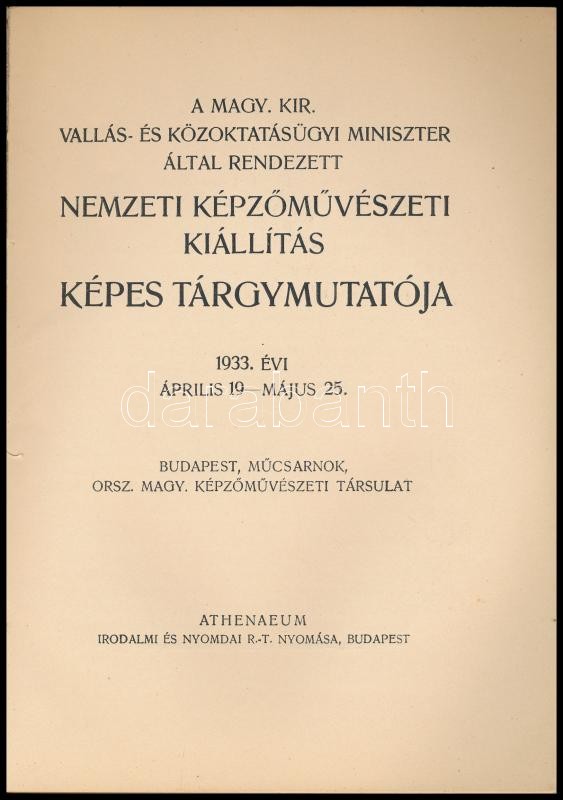 A MAGY. KIR.
VALLÁS- ÉS KÖZOKTATÁSÜGYI MINISZTER
ÁLTAL RENDEZETT
NEMZETI KÉPZŐMŰVÉSZETI
KIÁLLÍTÁS
KÉPES TÁRGYMUTATÓJA

1933. ÉVI
ÁPRILIS 19—MÁJUS 25.

BUDAPEST, MŰCSARNOK,
ORSZ. MAGY. KÉPZŐMŰVÉSZETI TÁRSULAT

ATHENAEUM
IRODALMI ÉS NYOMDAI R.-T. NYOMÁSA, BUDAPEST

darabanth